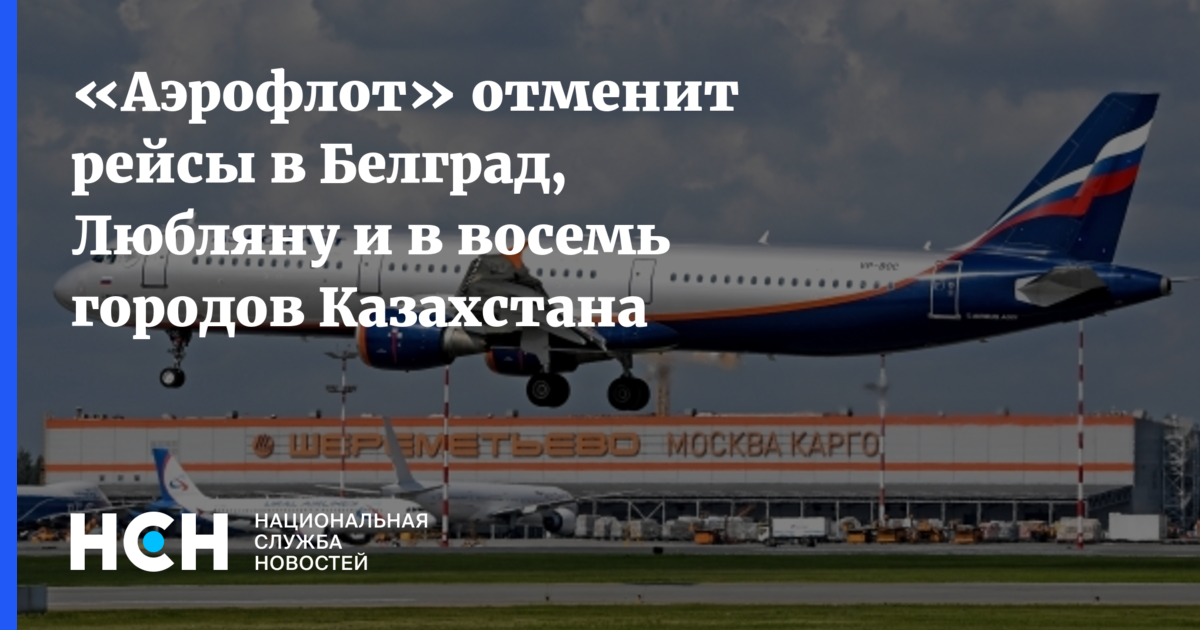 «Аэрофлот» отменит рейсы в Белград, Любляну и в восемь городов Казахстана

ШЕРЕМЕТЬЕВО МОСКВА КАРГО

НСН НАЦИОНАЛЬНАЯ СЛУЖБА НОВОСТЕЙ